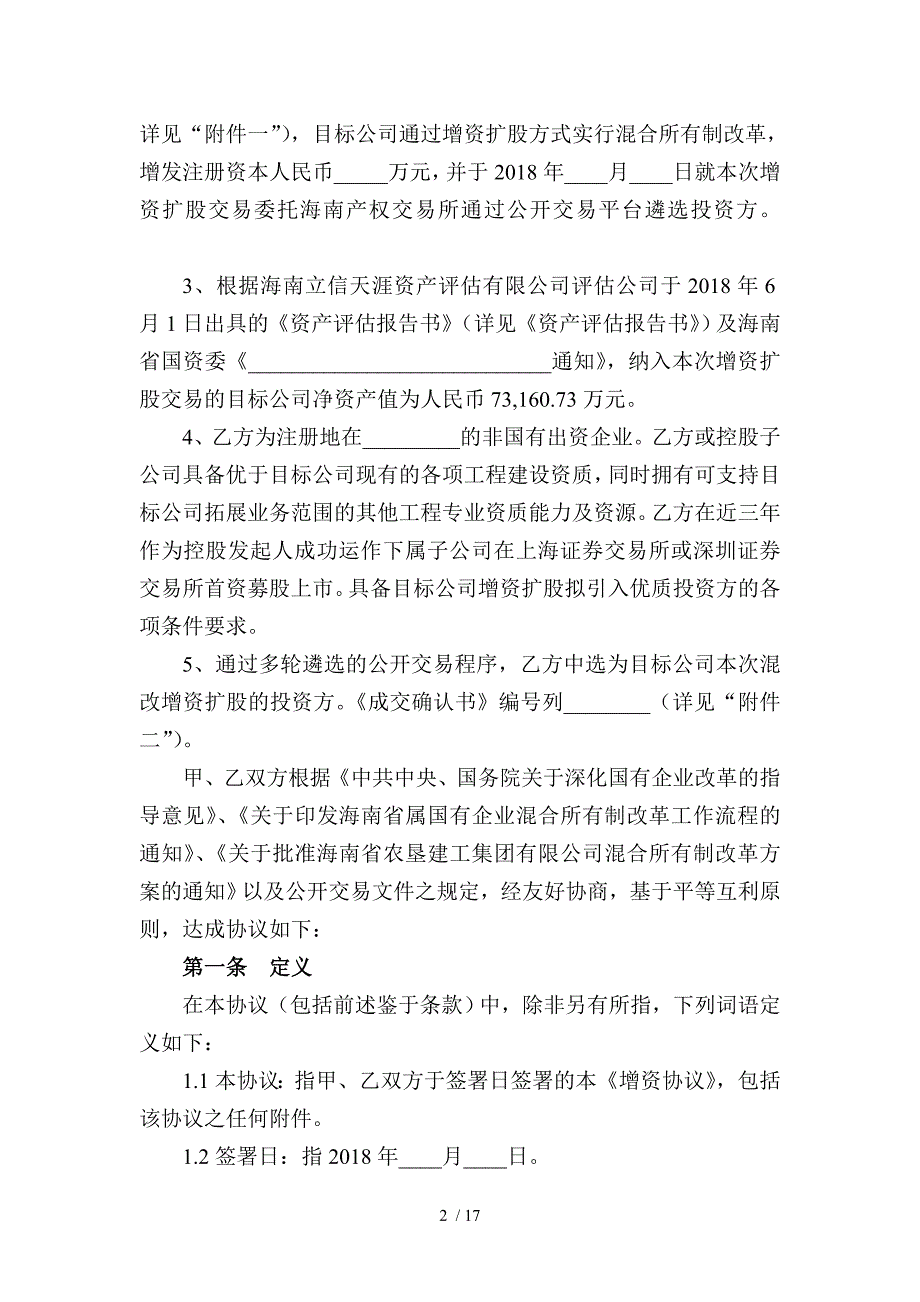 详见“附件一”），目标公司通过增资扩股方式实行混合所有制改革，增发注册资本人民币_____万元，并于 2018 年____月____日就本次增资扩股交易委托海南产权交易所通过公开交易平台遴选投资方。

3、根据海南立信天涯资产评估有限公司评估公司于 2018 年 6 月 1 日出具的《资产评估报告书》（详见《资产评估报告书》）及海南省国资委《____________________________通知》，纳入本次增资扩股交易的目标公司净资产值为人民币 73,160.73 万元。

4、乙方为注册地在_________的非国有出资企业。乙方或控股子公司具备优于目标公司现有的各项工程建设资质，同时拥有可支持目标公司拓展业务范围的其他工程专业资质能力及资源。乙方在近三年作为控股发起人成功运作下属子公司在上海证券交易所或深圳证券交易所首资募股上市。具备目标公司增资扩股拟引入优质投资方的各项条件要求。

5、通过多轮遴选的公开交易程序，乙方中选为目标公司本次混改增资扩股的投资方。《成交确认书》编号列________（详见“附件二”）。

甲、乙双方根据《中共中央、国务院关于深化国有企业改革的指导意见》、《关于印发海南省属国有企业混合所有制改革工作流程的通知》、《关于批准海南省农垦建工集团有限公司混合所有制改革方案的通知》以及公开交易文件之规定，经友好协商，基于平等互利原则，达成协议如下：

第一条　定义

在本协议（包括前述鉴于条款）中，除非另有所指，下列词语定义如下：

1.1 本协议：指甲、乙双方于签署日签署的本《增资协议》，包括该协议之任何附件。

1.2 签署日：指 2018 年____月____日。

2 / 17